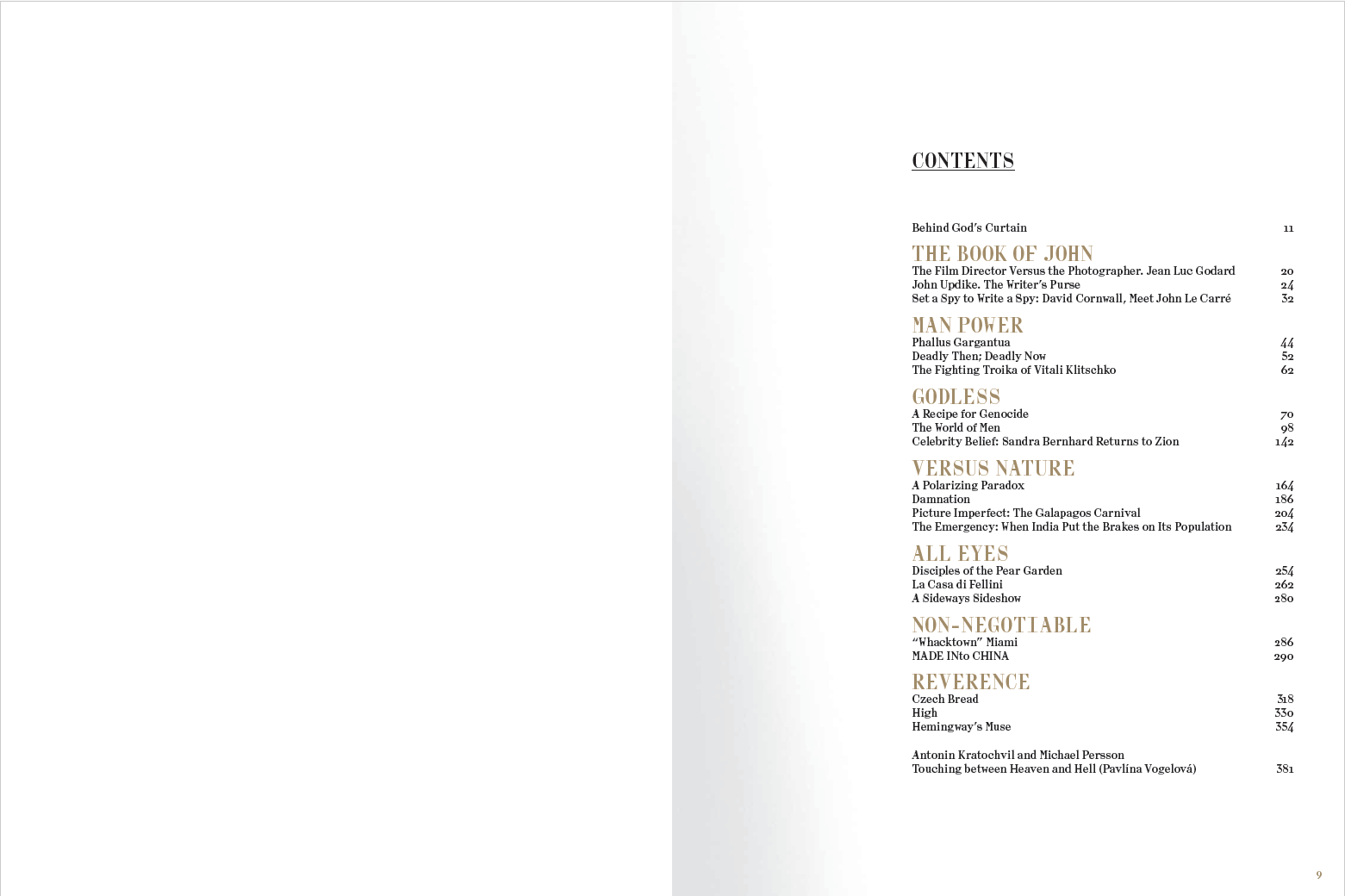 CONTENTS

Behind God's Curtain 11

THE BOOK OF JOHN

The Film Director Versus the Photographer. Jean Luc Godard 20
John Updike. The Writer's Purse 24
Set a Spy to Write a Spy: David Cornwall, Meet John Le Carré 32

MAN POWER

Phallus Gargantua 44
Deadly Then; Deadly Now 52
The Fighting Troika of Vitali Klitschko 62

GODLESS

A Recipe for Genocide 70
The World of Men 98
Celebrity Belief: Sandra Bernhard Returns to Zion 142

VERSUS NATURE

A Polarizing Paradox 164
Damnation 186
Picture Imperfect: The Galapagos Carnival 204
The Emergency: When India Put the Brakes on Its Population 234

ALL EYES

Disciples of the Pear Garden 254
La Casa di Fellini 262
A Sideways Sideshow 280

NON-NEGOTIABLE

"Whacktown" Miami 286
MADE INto CHINA 290

REVERENCE

Czech Bread 318
High 330
Hemingway's Muse 354

Antonin Kratochvil and Michael Persson
Touching between Heaven and Hell (Pavlína Vogelová) 381

9